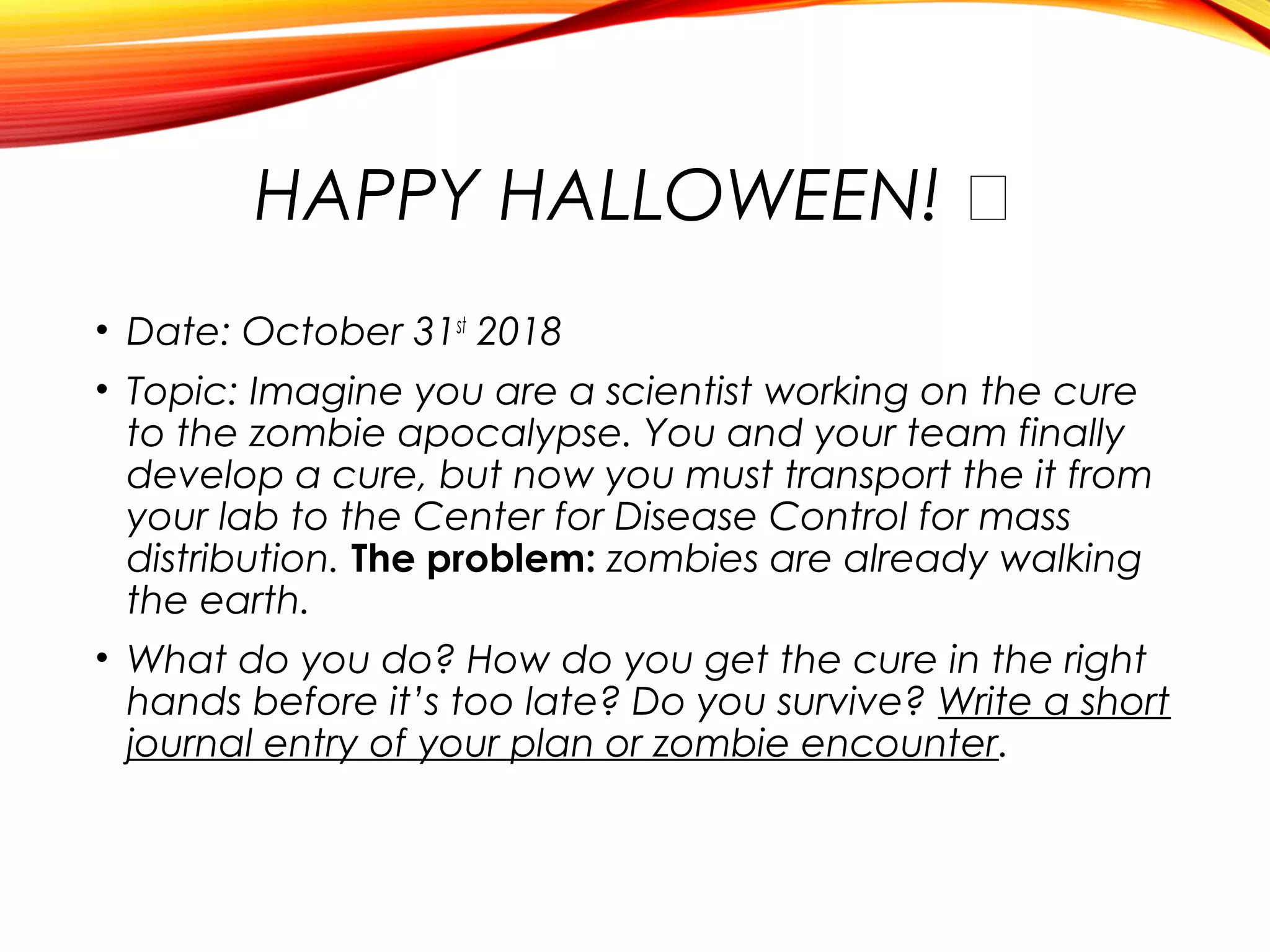 HAPPY HALLOWEEN! ☐

• Date: October 31st 2018

• Topic: Imagine you are a scientist working on the cure to the zombie apocalypse. You and your team finally develop a cure, but now you must transport the it from your lab to the Center for Disease Control for mass distribution. The problem: zombies are already walking the earth.

• What do you do? How do you get the cure in the right hands before it's too late? Do you survive? Write a short journal entry of your plan or zombie encounter.